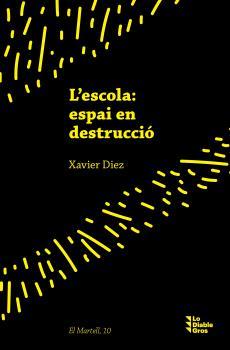 L'escola: espai en destrucció

Xavier Diez

El Martell, 10

Lo Diable Gros